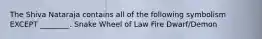 The Shiva Nataraja contains all of the following symbolism EXCEPT _______. Snake Wheel of Law Fire Dwarf/Demon